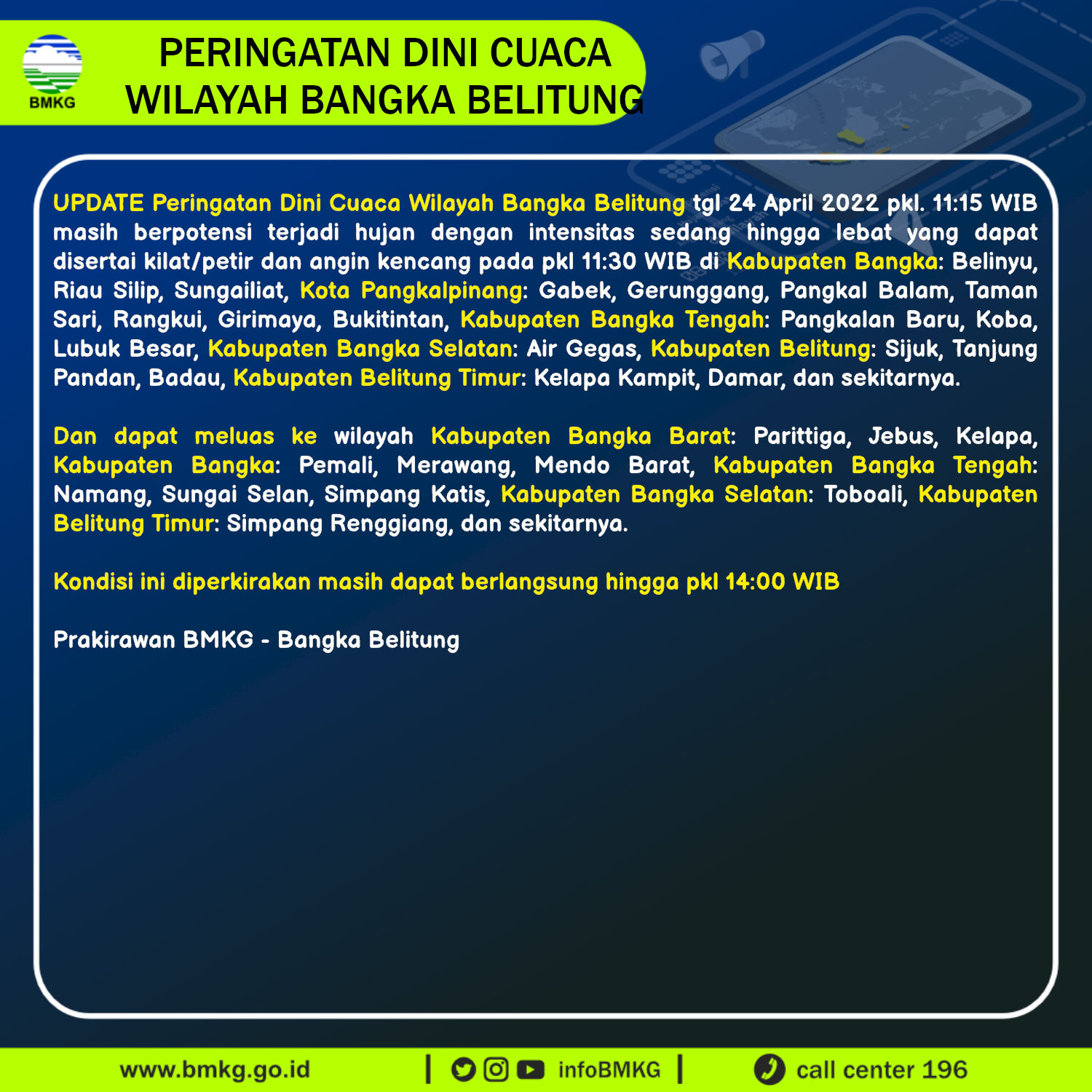 BMKG

PERINGATAN DINI CUACA
WILAYAH BANGKA BELITUNG

UPDATE Peringatan Dini Cuaca Wilayah Bangka Belitung tgl 24 April 2022 pkl. 11:15 WIB masih berpotensi terjadi hujan dengan intensitas sedang hingga lebat yang dapat disertai kilat/petir dan angin kencang pada pkl 11:30 WIB di Kabupaten Bangka: Belinyu, Riau Silip, Sungailiat, Kota Pangkalpinang: Gabek, Gerunggang, Pangkal Balam, Taman Sari, Rangkui, Girimaya, Bukitintan, Kabupaten Bangka Tengah: Pangkalan Baru, Koba, Lubuk Besar, Kabupaten Bangka Selatan: Air Gegas, Kabupaten Belitung: Sijuk, Tanjung Pandan, Badau, Kabupaten Belitung Timur: Kelapa Kampit, Damar, dan sekitarnya.

Dan dapat meluas ke wilayah Kabupaten Bangka Barat: Parittiga, Jebus, Kelapa, Kabupaten Bangka: Pemali, Merawang, Mendo Barat, Kabupaten Bangka Tengah: Namang, Sungai Selan, Simpang Katis, Kabupaten Bangka Selatan: Toboali, Kabupaten Belitung Timur: Simpang Renggiang, dan sekitarnya.

Kondisi ini diperkirakan masih dapat berlangsung hingga pkl 14:00 WIB

Prakirawan BMKG - Bangka Belitung

www.bmkg.go.id | infoBMKG | call center 196